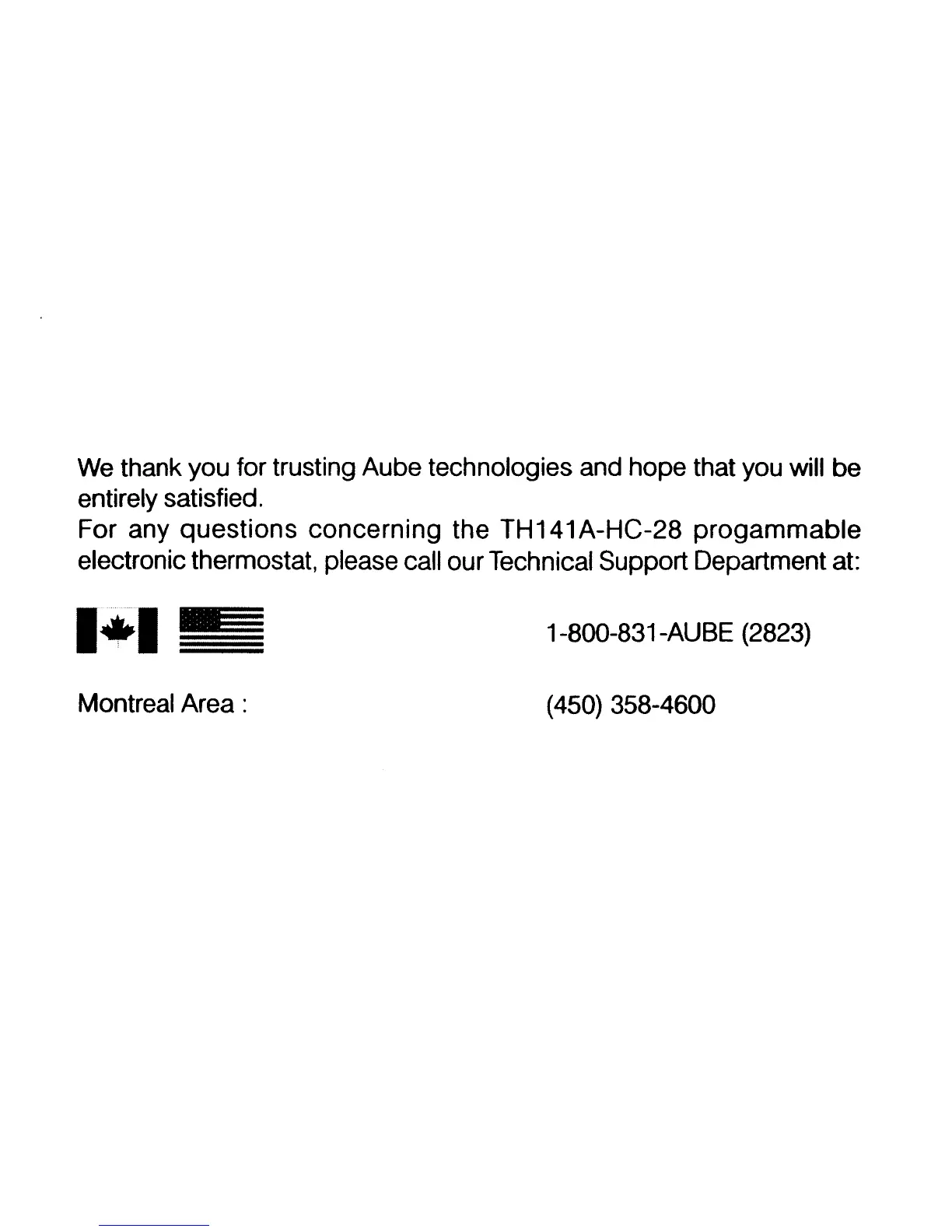 We thank you for trusting Aube technologies and hope that you will be entirely satisfied.
For any questions concerning the TH141A-HC-28 progammable electronic thermostat, please call our Technical Support Department at:

1-800-831-AUBE (2823)

Montreal Area : (450) 358-4600